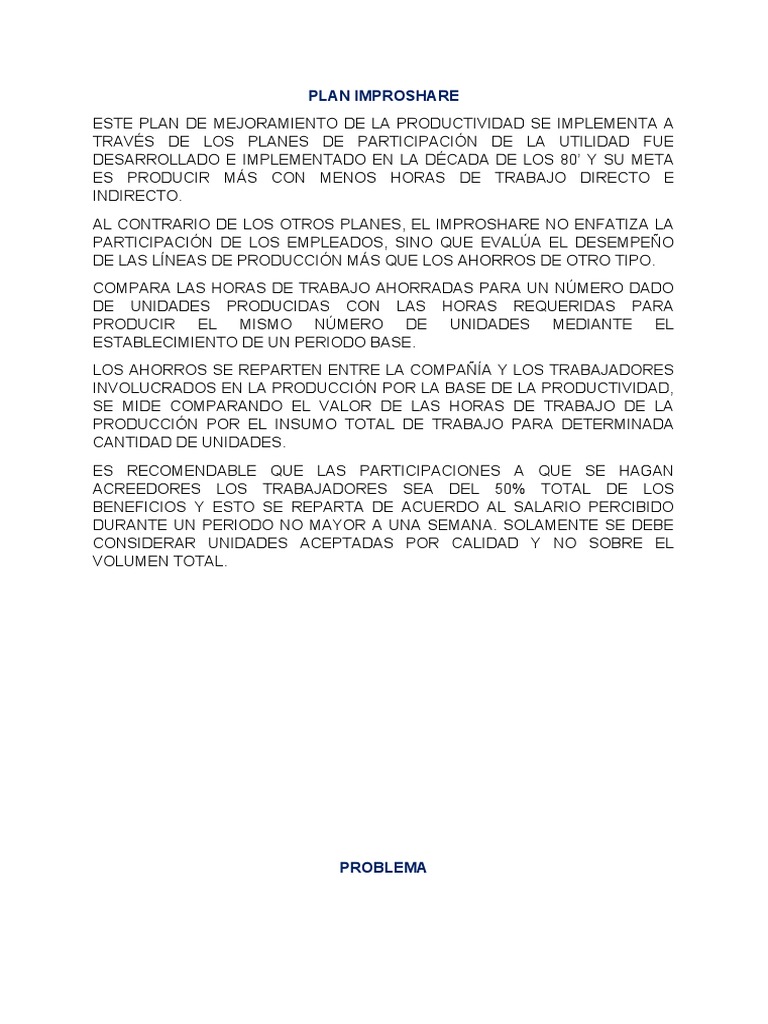 PLAN IMPROSHARE

ESTE PLAN DE MEJORAMIENTO DE LA PRODUCTIVIDAD SE IMPLEMENTA A TRAVÉS DE LOS PLANES DE PARTICIPACIÓN DE LA UTILIDAD FUE DESARROLLADO E IMPLEMENTADO EN LA DÉCADA DE LOS 80' Y SU META ES PRODUCIR MÁS CON MENOS HORAS DE TRABAJO DIRECTO E INDIRECTO.

AL CONTRARIO DE LOS OTROS PLANES, EL IMPROSHARE NO ENFATIZA LA PARTICIPACIÓN DE LOS EMPLEADOS, SINO QUE EVALÚA EL DESEMPEÑO DE LAS LÍNEAS DE PRODUCCIÓN MÁS QUE LOS AHORROS DE OTRO TIPO.

COMPARA LAS HORAS DE TRABAJO AHORRADAS PARA UN NÚMERO DADO DE UNIDADES PRODUCIDAS CON LAS HORAS REQUERIDAS PARA PRODUCIR EL MISMO NÚMERO DE UNIDADES MEDIANTE EL ESTABLECIMIENTO DE UN PERIODO BASE.

LOS AHORROS SE REPARTEN ENTRE LA COMPAÑÍA Y LOS TRABAJADORES INVOLUCRADOS EN LA PRODUCCIÓN POR LA BASE DE LA PRODUCTIVIDAD, SE MIDE COMPARANDO EL VALOR DE LAS HORAS DE TRABAJO DE LA PRODUCCIÓN POR EL INSUMO TOTAL DE TRABAJO PARA DETERMINADA CANTIDAD DE UNIDADES.

ES RECOMENDABLE QUE LAS PARTICIPACIONES A QUE SE HAGAN ACREEDORES LOS TRABAJADORES SEA DEL 50% TOTAL DE LOS BENEFICIOS Y ESTO SE REPARTA DE ACUERDO AL SALARIO PERCIBIDO DURANTE UN PERIODO NO MAYOR A UNA SEMANA. SOLAMENTE SE DEBE CONSIDERAR UNIDADES ACEPTADAS POR CALIDAD Y NO SOBRE EL VOLUMEN TOTAL.

PROBLEMA